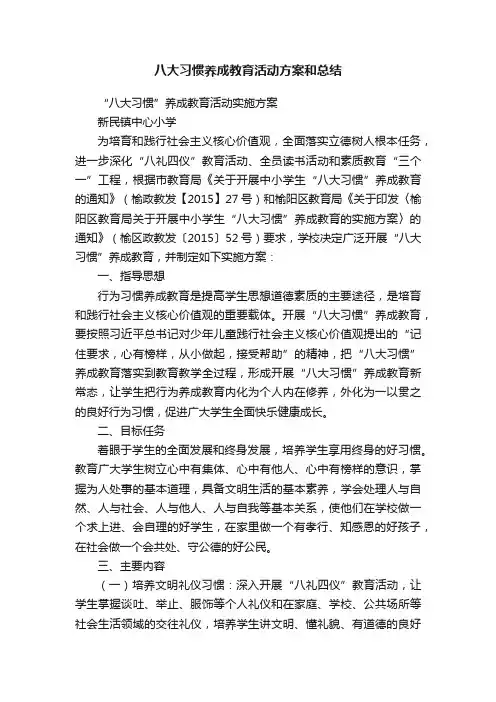 八大习惯养成教育活动方案和总结

“八大习惯”养成教育活动实施方案

新民镇中心小学

为培育和践行社会主义核心价值观，全面落实立德树人根本任务，进一步深化“八礼四仪”教育活动、全员读书活动和素质教育“三个一”工程，根据市教育局《关于开展中小学生“八大习惯”养成教育的通知》（榆政教发【2015】27号）和榆阳区教育局《关于印发〈榆阳区教育局关于开展中小学生“八大习惯”养成教育的实施方案〉的通知》（榆区政教发〔2015〕52号）要求，学校决定广泛开展“八大习惯”养成教育，并制定如下实施方案：

一、指导思想

行为习惯养成教育是提高学生思想道德素质的主要途径，是培育和践行社会主义核心价值观的重要载体。开展“八大习惯”养成教育，要按照习近平总书记对少年儿童践行社会主义核心价值观提出的“记住要求，心有榜样，从小做起，接受帮助”的精神，把“八大习惯”养成教育落实到教育教学全过程，形成开展“八大习惯”养成教育新常态，让学生把行为养成教育内化为个人内在修养，外化为一以贯之的良好行为习惯，促进广大学生全面快乐健康成长。

二、目标任务

着眼于学生的全面发展和终身发展，培养学生享用终身的好习惯。教育广大学生树立心中有集体、心中有他人、心中有榜样的意识，掌握为人处事的基本道理，具备文明生活的基本素养，学会处理人与自然、人与社会、人与他人、人与自我等基本关系，使他们在学校做一个求上进、会自理的好学生，在家里做一个有孝行、知感恩的好孩子，在社会做一个会共处、守公德的好公民。

三、主要内容

（一）培养文明礼仪习惯：深入开展“八礼四仪”教育活动，让学生掌握谈吐、举止、服饰等个人礼仪和在家庭、学校、公共场所等社会生活领域的交往礼仪，培养学生讲文明、懂礼貌、有道德的良好